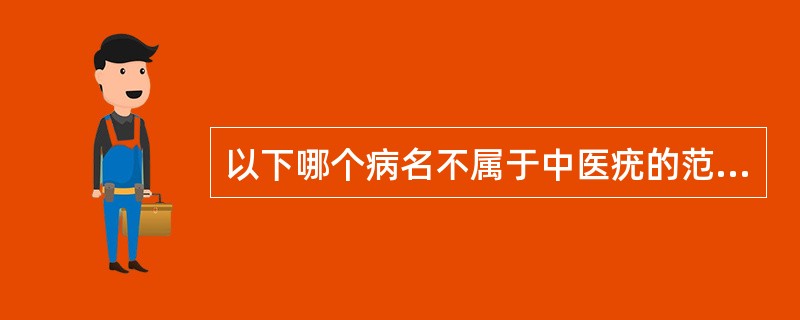 以下哪个病名不属于中医疣的范...